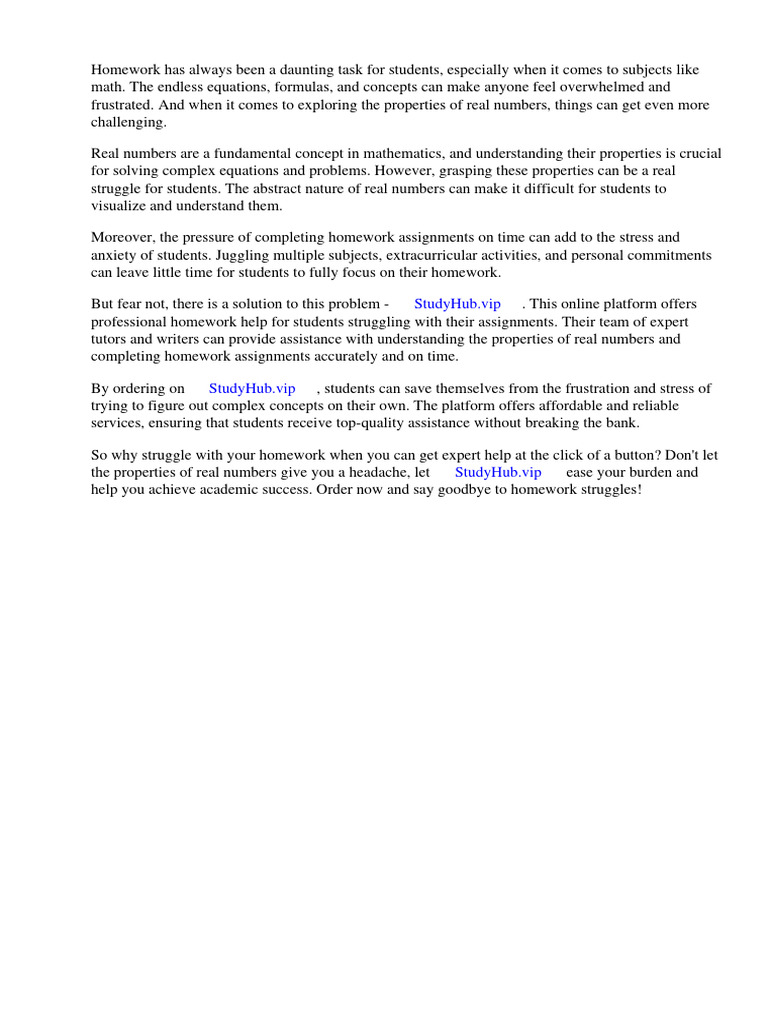 Homework has always been a daunting task for students, especially when it comes to subjects like math. The endless equations, formulas, and concepts can make anyone feel overwhelmed and frustrated. And when it comes to exploring the properties of real numbers, things can get even more challenging.

Real numbers are a fundamental concept in mathematics, and understanding their properties is crucial for solving complex equations and problems. However, grasping these properties can be a real struggle for students. The abstract nature of real numbers can make it difficult for students to visualize and understand them.

Moreover, the pressure of completing homework assignments on time can add to the stress and anxiety of students. Juggling multiple subjects, extracurricular activities, and personal commitments can leave little time for students to fully focus on their homework.

But fear not, there is a solution to this problem - StudyHub.vip . This online platform offers professional homework help for students struggling with their assignments. Their team of expert tutors and writers can provide assistance with understanding the properties of real numbers and completing homework assignments accurately and on time.

By ordering on StudyHub.vip , students can save themselves from the frustration and stress of trying to figure out complex concepts on their own. The platform offers affordable and reliable services, ensuring that students receive top-quality assistance without breaking the bank.

So why struggle with your homework when you can get expert help at the click of a button? Don't let the properties of real numbers give you a headache, let StudyHub.vip ease your burden and help you achieve academic success. Order now and say goodbye to homework struggles!